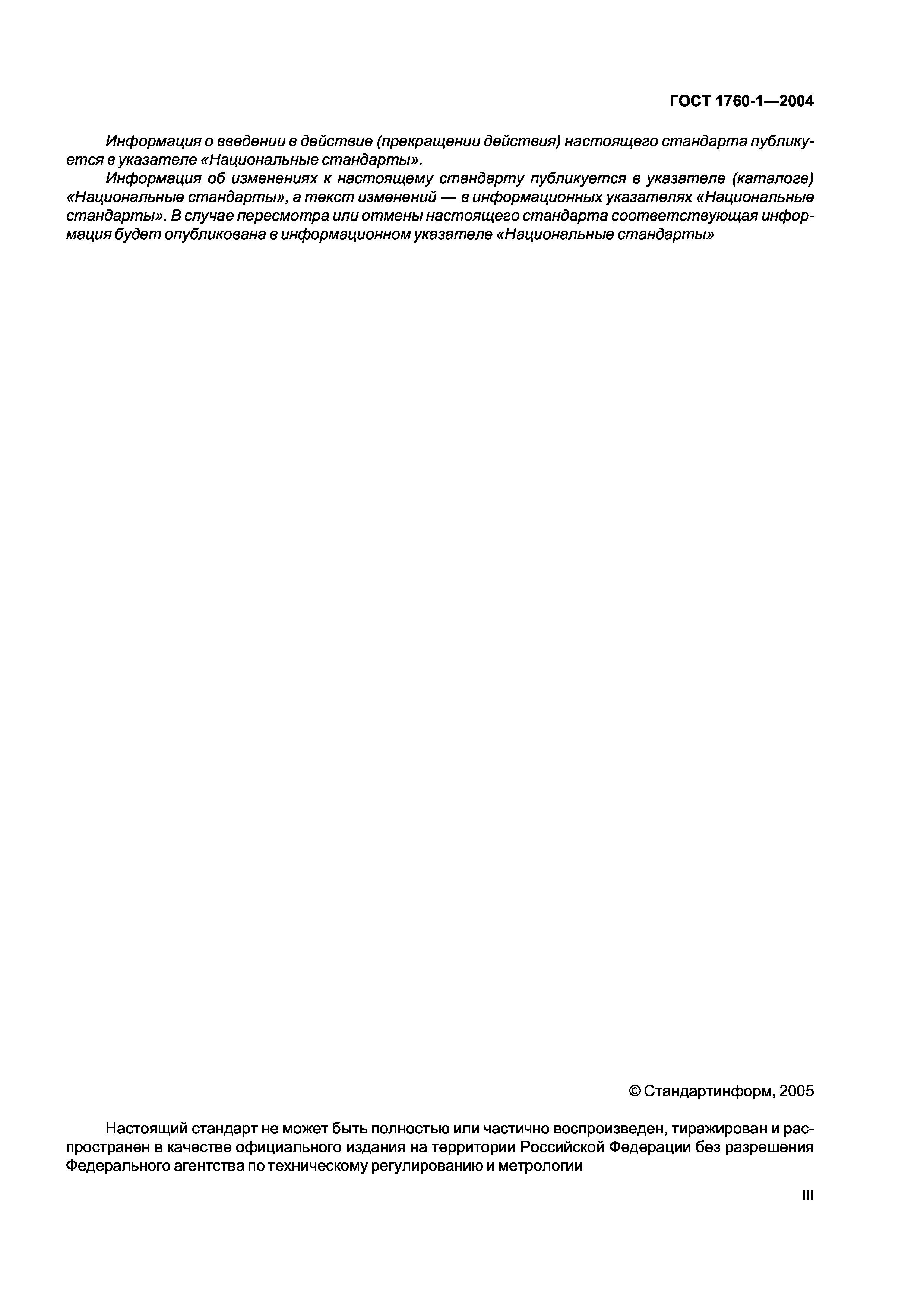 ГОСТ 1760-1—2004

Информация о введении в действие (прекращении действия) настоящего стандарта публикуется в указателе «Национальные стандарты».

Информация об изменениях к настоящему стандарту публикуется в указателе (каталоге) «Национальные стандарты», а текст изменений — в информационных указателях «Национальные стандарты». В случае пересмотра или отмены настоящего стандарта соответствующая информация будет опубликована в информационном указателе «Национальные стандарты»

© Стандартинформ, 2005

Настоящий стандарт не может быть полностью или частично воспроизведен, тиражирован и распространен в качестве официального издания на территории Российской Федерации без разрешения Федерального агентства по техническому регулированию и метрологии

III